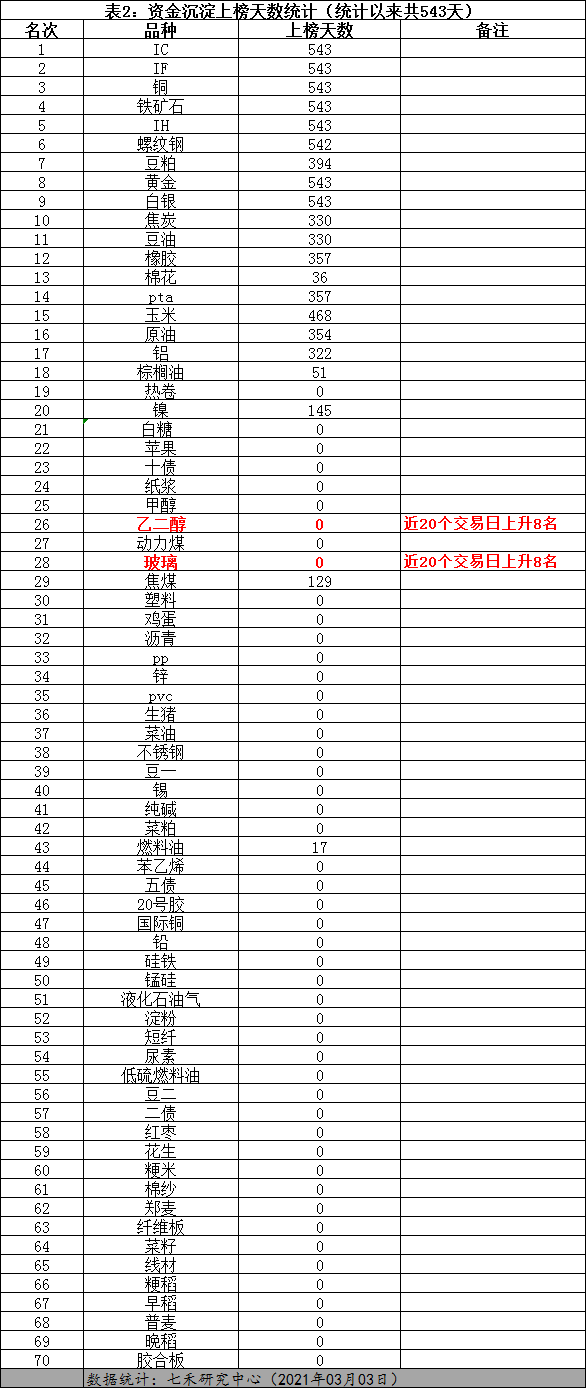 表2：资金沉淀上榜天数统计（统计以来共543天）

| 名次 | 品种 | 上榜天数 | 备注 |
|---|---|---|---|
| 1 | IC | 543 | |
| 2 | IF | 543 | |
| 3 | 铜 | 543 | |
| 4 | 铁矿石 | 543 | |
| 5 | IH | 543 | |
| 6 | 螺纹钢 | 542 | |
| 7 | 豆粕 | 394 | |
| 8 | 黄金 | 543 | |
| 9 | 白银 | 543 | |
| 10 | 焦炭 | 330 | |
| 11 | 豆油 | 330 | |
| 12 | 橡胶 | 357 | |
| 13 | 棉花 | 36 | |
| 14 | pta | 357 | |
| 15 | 玉米 | 468 | |
| 16 | 原油 | 354 | |
| 17 | 铝 | 322 | |
| 18 | 棕榈油 | 51 | |
| 19 | 热卷 | 0 | |
| 20 | 镍 | 145 | |
| 21 | 白糖 | 0 | |
| 22 | 苹果 | 0 | |
| 23 | 十债 | 0 | |
| 24 | 纸浆 | 0 | |
| 25 | 甲醇 | 0 | |
| 26 | 乙二醇 | 0 | 近20个交易日上升8名 |
| 27 | 动力煤 | 0 | |
| 28 | 玻璃 | 0 | 近20个交易日上升8名 |
| 29 | 焦煤 | 129 | |
| 30 | 塑料 | 0 | |
| 31 | 鸡蛋 | 0 | |
| 32 | 沥青 | 0 | |
| 33 | pp | 0 | |
| 34 | 锌 | 0 | |
| 35 | pvc | 0 | |
| 36 | 生猪 | 0 | |
| 37 | 菜油 | 0 | |
| 38 | 不锈钢 | 0 | |
| 39 | 豆一 | 0 | |
| 40 | 锡 | 0 | |
| 41 | 纯碱 | 0 | |
| 42 | 菜粕 | 0 | |
| 43 | 燃料油 | 17 | |
| 44 | 苯乙烯 | 0 | |
| 45 | 五债 | 0 | |
| 46 | 20号胶 | 0 | |
| 47 | 国际铜 | 0 | |
| 48 | 铅 | 0 | |
| 49 | 硅铁 | 0 | |
| 50 | 锰硅 | 0 | |
| 51 | 液化石油气 | 0 | |
| 52 | 淀粉 | 0 | |
| 53 | 短纤 | 0 | |
| 54 | 尿素 | 0 | |
| 55 | 低硫燃料油 | 0 | |
| 56 | 豆二 | 0 | |
| 57 | 二债 | 0 | |
| 58 | 红枣 | 0 | |
| 59 | 花生 | 0 | |
| 60 | 粳米 | 0 | |
| 61 | 棉纱 | 0 | |
| 62 | 郑麦 | 0 | |
| 63 | 纤维板 | 0 | |
| 64 | 菜籽 | 0 | |
| 65 | 线材 | 0 | |
| 66 | 粳稻 | 0 | |
| 67 | 早稻 | 0 | |
| 68 | 普麦 | 0 | |
| 69 | 晚稻 | 0 | |
| 70 | 胶合板 | 0 | |

数据统计：七禾研究中心（2021年03月03日）